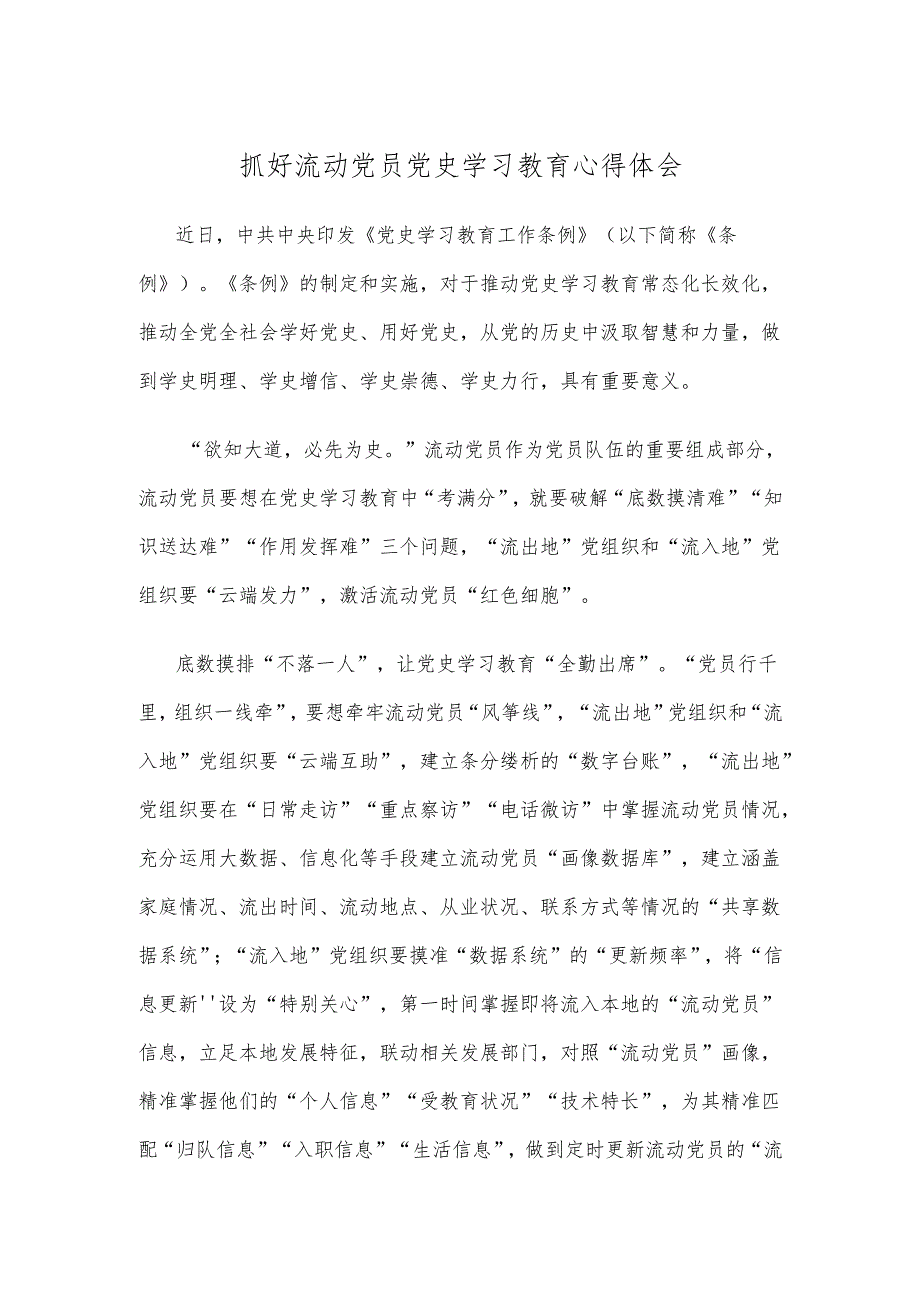 抓好流动党员党史学习教育心得体会

近日，中共中央印发《党史学习教育工作条例》（以下简称《条例》）。《条例》的制定和实施，对于推动党史学习教育常态化长效化，推动全党全社会学好党史、用好党史，从党的历史中汲取智慧和力量，做到学史明理、学史增信、学史崇德、学史力行，具有重要意义。

“欲知大道，必先为史。”流动党员作为党员队伍的重要组成部分，流动党员要想在党史学习教育中“考满分”，就要破解“底数摸清难”“知识送达难”“作用发挥难”三个问题，“流出地”党组织和“流入地”党组织要“云端发力”，激活流动党员“红色细胞”。

底数摸排“不落一人”，让党史学习教育“全勤出席”。“党员行千里，组织一线牵”，要想牵牢流动党员“风筝线”，“流出地”党组织和“流入地”党组织要“云端互助”，建立条分缕析的“数字台账”，“流出地”党组织要在“日常走访”“重点察访”“电话微访”中掌握流动党员情况，充分运用大数据、信息化等手段建立流动党员“画像数据库”，建立涵盖家庭情况、流出时间、流动地点、从业状况、联系方式等情况的“共享数据系统”；“流入地”党组织要摸准“数据系统”的“更新频率”，将“信息更新''设为“特别关心”，第一时间掌握即将流入本地的“流动党员”信息，立足本地发展特征，联动相关发展部门，对照“流动党员”画像，精准掌握他们的“个人信息”“受教育状况”“技术特长”，为其精准匹配“归队信息”“入职信息”“生活信息”，做到定时更新流动党员的“流